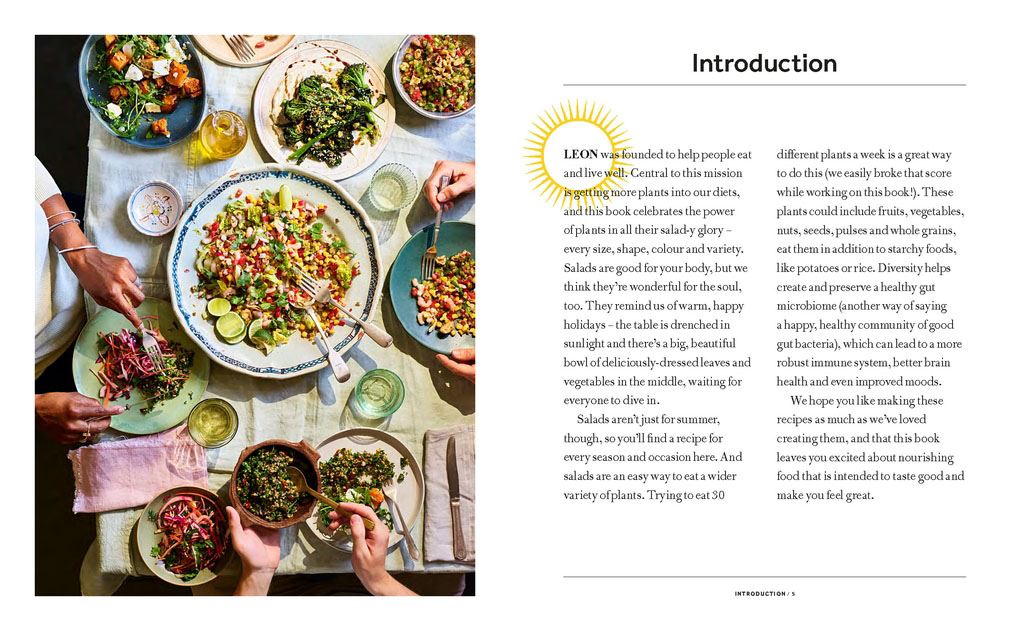 Introduction

LEON was founded to help people eat and live well. Central to this mission is getting more plants into our diets, and this book celebrates the power of plants in all their salad-y glory – every size, shape, colour and variety. Salads are good for your body, but we think they're wonderful for the soul, too. They remind us of warm, happy holidays – the table is drenched in sunlight and there's a big, beautiful bowl of deliciously-dressed leaves and vegetables in the middle, waiting for everyone to dive in.

Salads aren't just for summer, though, so you'll find a recipe for every season and occasion here. And salads are an easy way to eat a wider variety of plants. Trying to eat 30 different plants a week is a great way to do this (we easily broke that score while working on this book!). These plants could include fruits, vegetables, nuts, seeds, pulses and whole grains, eat them in addition to starchy foods, like potatoes or rice. Diversity helps create and preserve a healthy gut microbiome (another way of saying a happy, healthy community of good gut bacteria), which can lead to a more robust immune system, better brain health and even improved moods.

We hope you like making these recipes as much as we've loved creating them, and that this book leaves you excited about nourishing food that is intended to taste good and make you feel great.

INTRODUCTION / 5